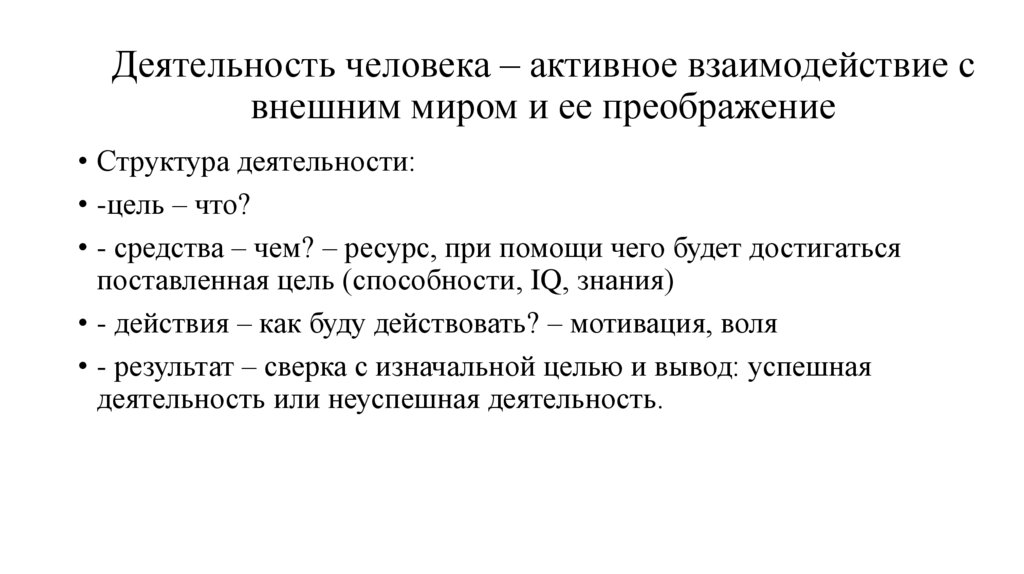 Деятельность человека – активное взаимодействие с внешним миром и ее преображение

• Структура деятельности:
• -цель – что?
• - средства – чем? – ресурс, при помощи чего будет достигаться поставленная цель (способности, IQ, знания)
• - действия – как буду действовать? – мотивация, воля
• - результат – сверка с изначальной целью и вывод: успешная деятельность или неуспешная деятельность.